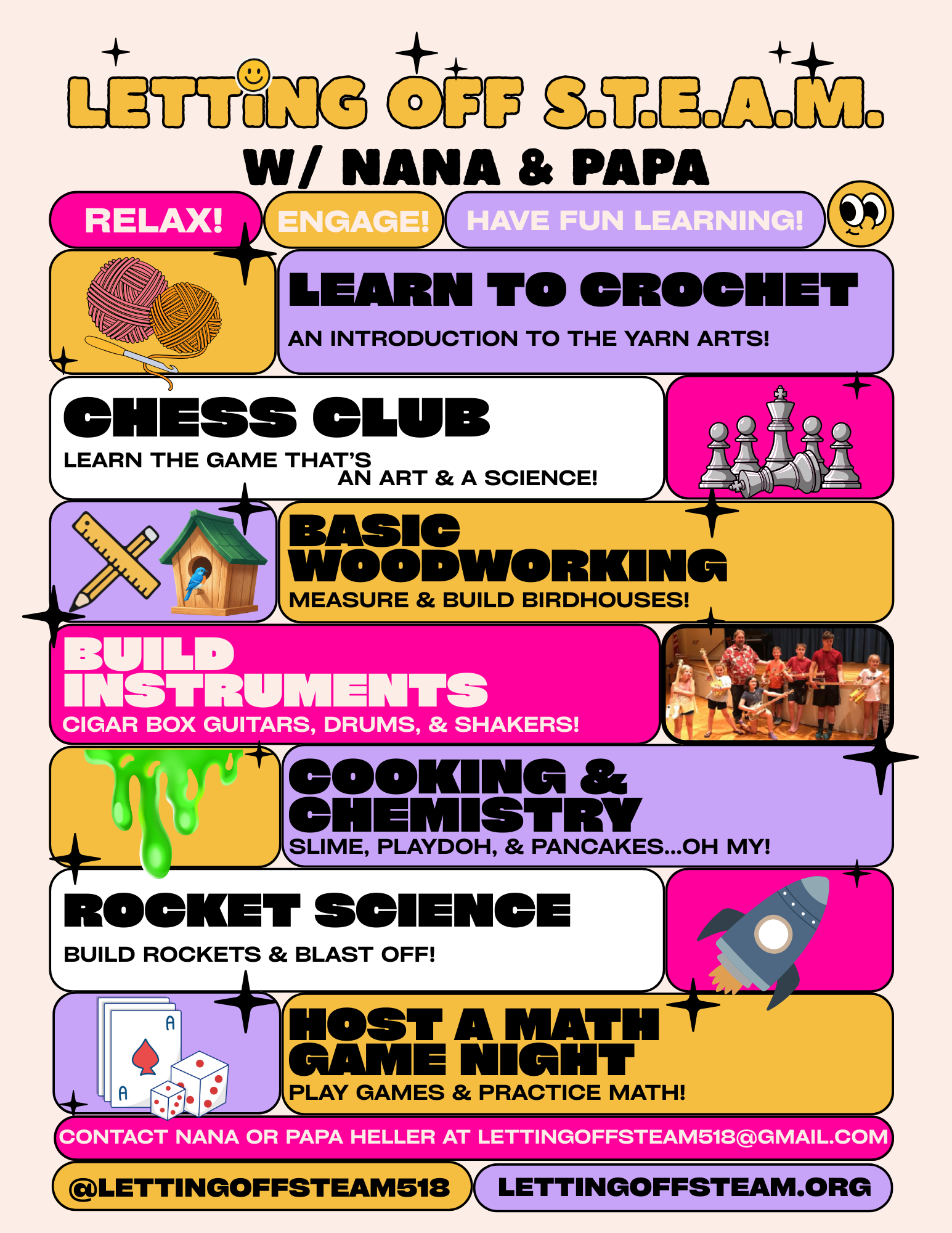 LETTING OFF S.T.E.A.M.
W/ NANA & PAPA

RELAX! ENGAGE! HAVE FUN LEARNING!

LEARN TO CROCHET
AN INTRODUCTION TO THE YARN ARTS!

CHESS CLUB
LEARN THE GAME THAT'S AN ART & A SCIENCE!

BASIC WOODWORKING
MEASURE & BUILD BIRDHOUSES!

BUILD INSTRUMENTS
CIGAR BOX GUITARS, DRUMS, & SHAKERS!

COOKING & CHEMISTRY
SLIME, PLAYDOH, & PANCAKES...OH MY!

ROCKET SCIENCE
BUILD ROCKETS & BLAST OFF!

A
A

HOST A MATH GAME NIGHT
PLAY GAMES & PRACTICE MATH!

CONTACT NANA OR PAPA HELLER AT LETTINGOFFSTEAM518@GMAIL.COM

@LETTINGOFFSTEAM518
LETTINGOFFSTEAM.ORG